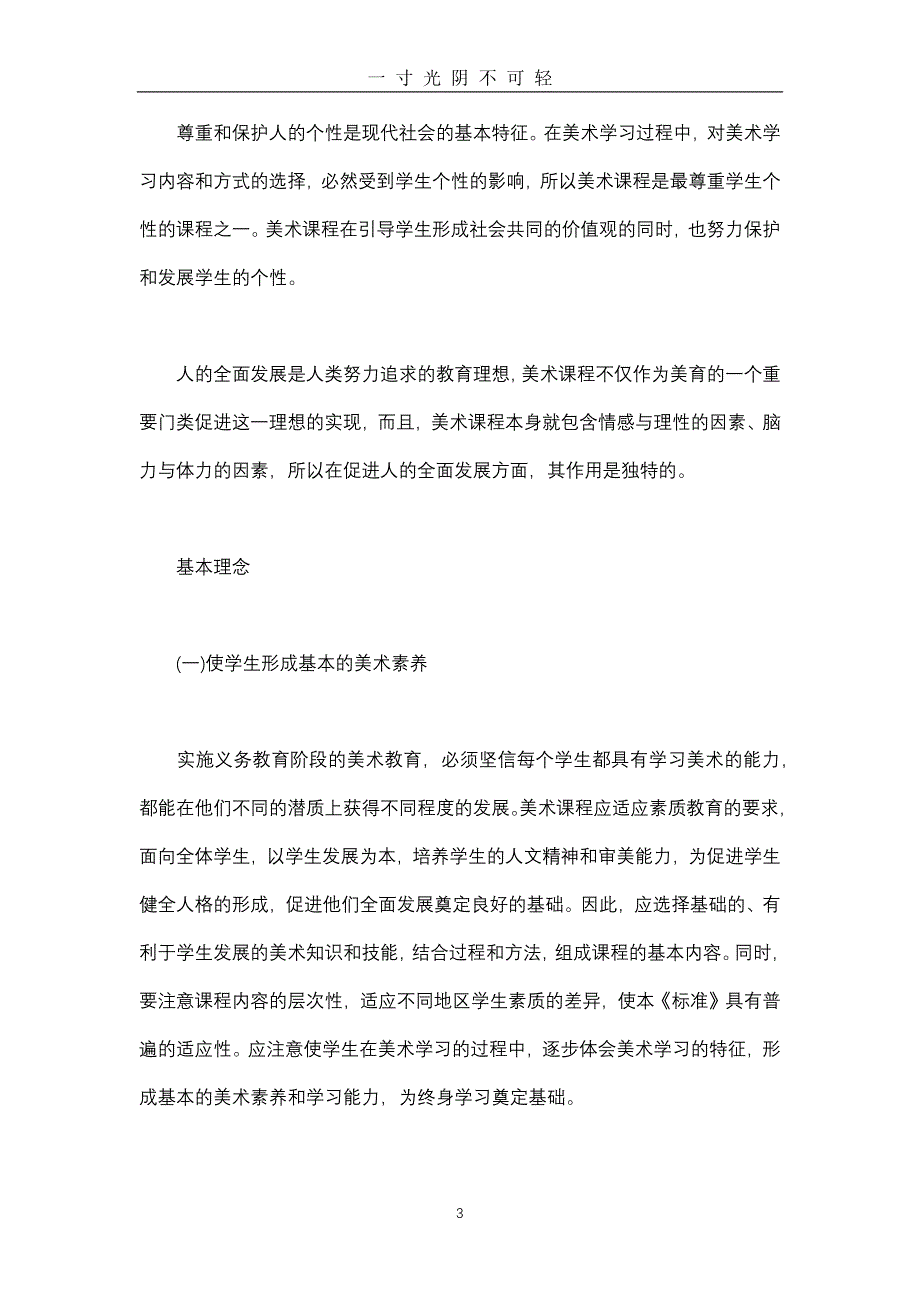 一寸光阴不可轻

尊重和保护人的个性是现代社会的基本特征。在美术学习过程中，对美术学习内容和方式的选择，必然受到学生个性的影响，所以美术课程是最尊重学生个性的课程之一。美术课程在引导学生形成社会共同的价值观的同时，也努力保护和发展学生的个性。

人的全面发展是人类努力追求的教育理想，美术课程不仅作为美育的一个重要门类促进这一理想的实现，而且，美术课程本身就包含情感与理性的因素、脑力与体力的因素，所以在促进人的全面发展方面，其作用是独特的。

基本理念

(一)使学生形成基本的美术素养

实施义务教育阶段的美术教育，必须坚信每个学生都具有学习美术的能力，都能在他们不同的潜质上获得不同程度的发展。美术课程应适应素质教育的要求，面向全体学生，以学生发展为本，培养学生的人文精神和审美能力，为促进学生健全人格的形成，促进他们全面发展奠定良好的基础。因此，应选择基础的、有利于学生发展的美术知识和技能，结合过程和方法，组成课程的基本内容。同时，要注意课程内容的层次性，适应不同地区学生素质的差异，使本《标准》具有普遍的适应性。应注意使学生在美术学习的过程中，逐步体会美术学习的特征，形成基本的美术素养和学习能力，为终身学习奠定基础。

3